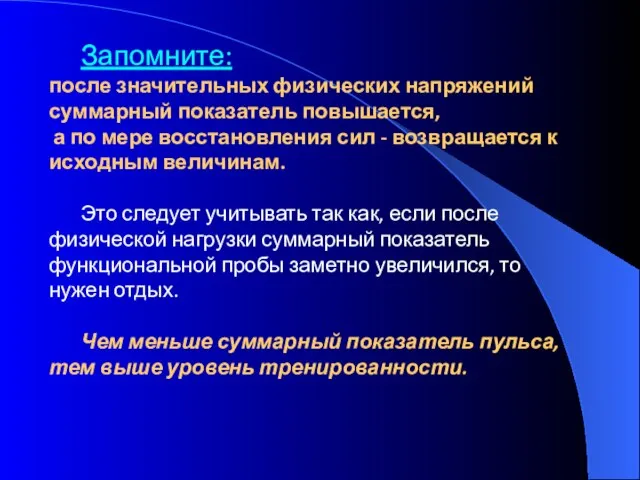 Запомните:
после значительных физических напряжений суммарный показатель повышается,
 а по мере восстановления сил - возвращается к исходным величинам.

Это следует учитывать так как, если после физической нагрузки суммарный показатель функциональной пробы заметно увеличился, то нужен отдых.

Чем меньше суммарный показатель пульса, тем выше уровень тренированности.